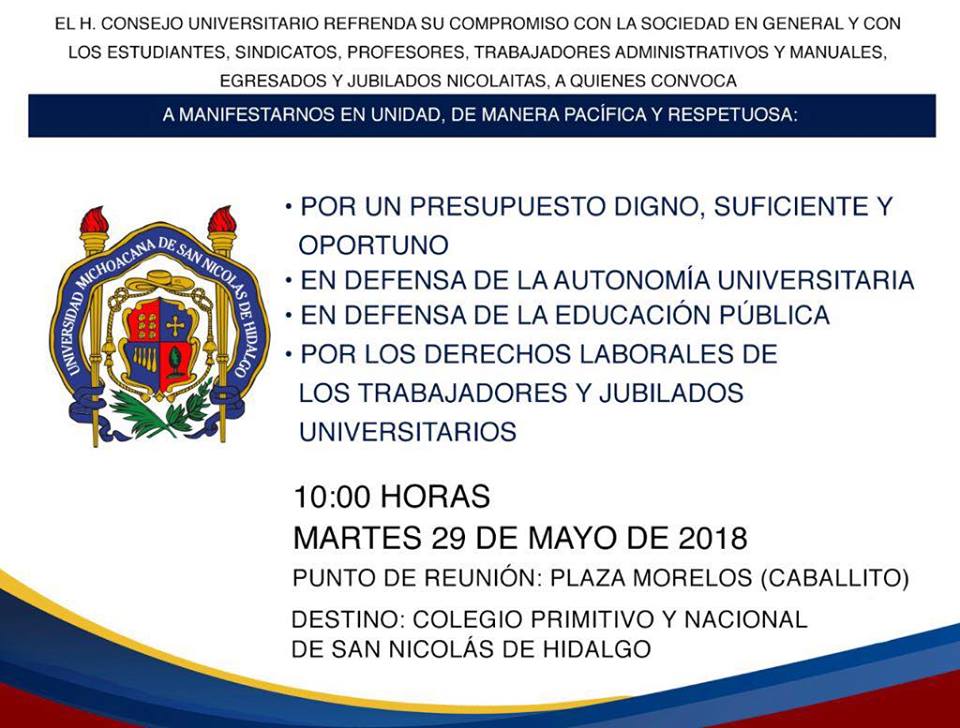 EL H. CONSEJO UNIVERSITARIO REFRENDA SU COMPROMISO CON LA SOCIEDAD EN GENERAL Y CON LOS ESTUDIANTES, SINDICATOS, PROFESORES, TRABAJADORES ADMINISTRATIVOS Y MANUALES, EGRESADOS Y JUBILADOS NICOLAITAS, A QUIENES CONVOCA

A MANIFESTARNOS EN UNIDAD, DE MANERA PACÍFICA Y RESPETUOSA:

UNIVERSIDAD MICHOACANA DE SAN NICOLÁS DE HIDALGO

• POR UN PRESUPUESTO DIGNO, SUFICIENTE Y OPORTUNO
• EN DEFENSA DE LA AUTONOMÍA UNIVERSITARIA
• EN DEFENSA DE LA EDUCACIÓN PÚBLICA
• POR LOS DERECHOS LABORALES DE LOS TRABAJADORES Y JUBILADOS UNIVERSITARIOS

10:00 HORAS
MARTES 29 DE MAYO DE 2018
PUNTO DE REUNIÓN: PLAZA MORELOS (CABALLITO)

DESTINO: COLEGIO PRIMITIVO Y NACIONAL DE SAN NICOLÁS DE HIDALGO